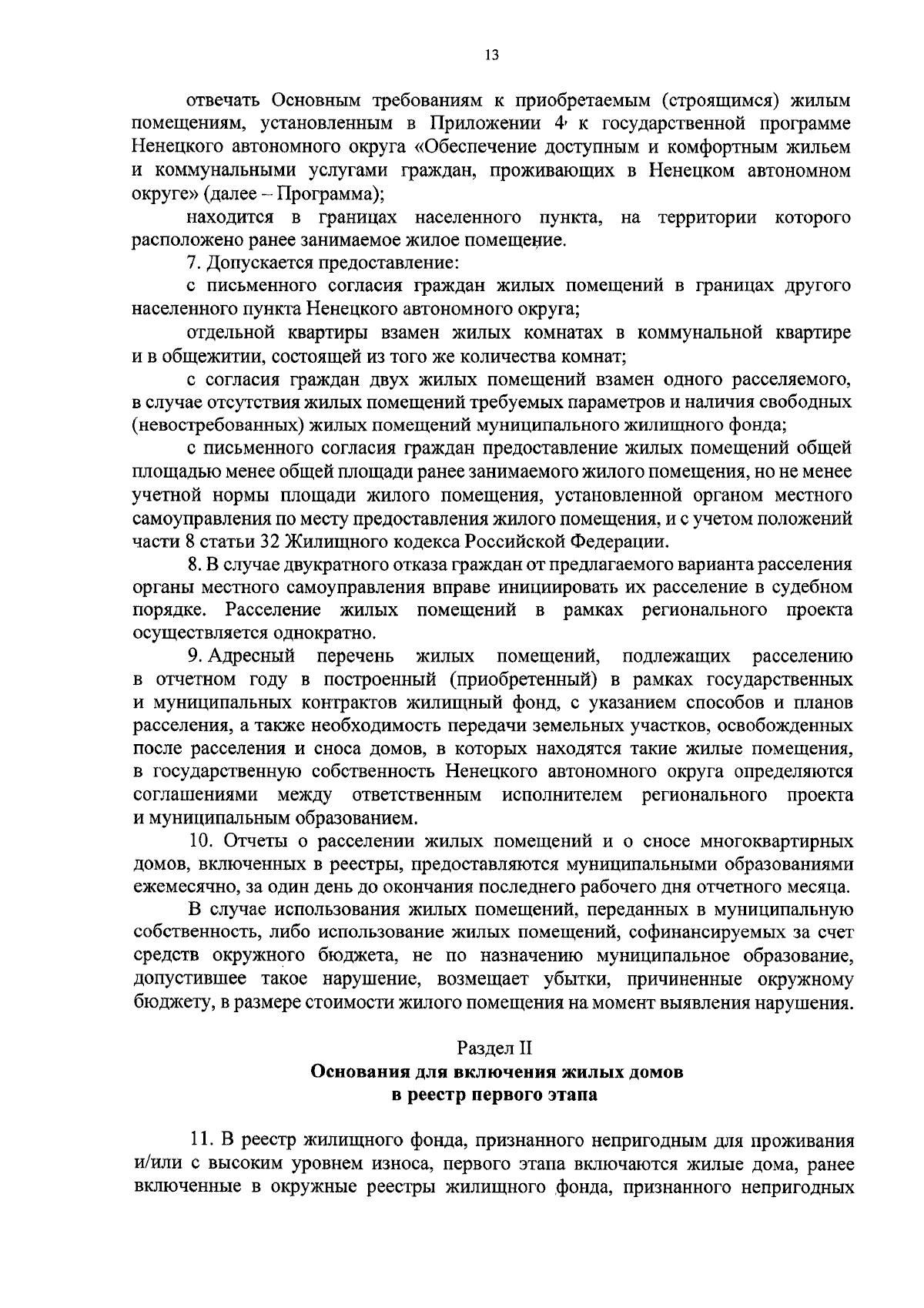 13

отвечать Основным требованиям к приобретаемым (строящимся) жилым помещениям, установленным в Приложении 4 к государственной программе Ненецкого автономного округа «Обеспечение доступным и комфортным жильем и коммунальными услугами граждан, проживающих в Ненецком автономном округе» (далее – Программа);

находится в границах населенного пункта, на территории которого расположено ранее занимаемое жилое помещение.

7. Допускается предоставление:

с письменного согласия граждан жилых помещений в границах другого населенного пункта Ненецкого автономного округа;

отдельной квартиры взамен жилых комнатах в коммунальной квартире и в общежитии, состоящей из того же количества комнат;

с согласия граждан двух жилых помещений взамен одного расселяемого, в случае отсутствия жилых помещений требуемых параметров и наличия свободных (невостребованных) жилых помещений муниципального жилищного фонда;

с письменного согласия граждан предоставление жилых помещений общей площадью менее общей площади ранее занимаемого жилого помещения, но не менее учетной нормы площади жилого помещения, установленной органом местного самоуправления по месту предоставления жилого помещения, и с учетом положений части 8 статьи 32 Жилищного кодекса Российской Федерации.

8. В случае двукратного отказа граждан от предлагаемого варианта расселения органы местного самоуправления вправе инициировать их расселение в судебном порядке. Расселение жилых помещений в рамках регионального проекта осуществляется однократно.

9. Адресный перечень жилых помещений, подлежащих расселению в отчетном году в построенный (приобретенный) в рамках государственных и муниципальных контрактов жилищный фонд, с указанием способов и планов расселения, а также необходимость передачи земельных участков, освобожденных после расселения и сноса домов, в которых находятся такие жилые помещения, в государственную собственность Ненецкого автономного округа определяются соглашениями между ответственным исполнителем регионального проекта и муниципальным образованием.

10. Отчеты о расселении жилых помещений и о сносе многоквартирных домов, включенных в реестры, предоставляются муниципальными образованиями ежемесячно, за один день до окончания последнего рабочего дня отчетного месяца.

В случае использования жилых помещений, переданных в муниципальную собственность, либо использование жилых помещений, софинансируемых за счет средств окружного бюджета, не по назначению муниципальное образование, допустившее такое нарушение, возмещает убытки, причиненные окружному бюджету, в размере стоимости жилого помещения на момент выявления нарушения.

Раздел II
Основания для включения жилых домов в реестр первого этапа

11. В реестр жилищного фонда, признанного непригодным для проживания и/или с высоким уровнем износа, первого этапа включаются жилые дома, ранее включенные в окружные реестры жилищного фонда, признанного непригодных